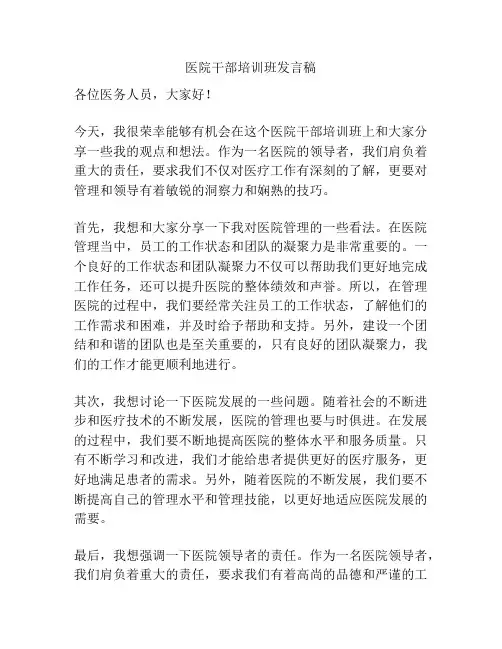 医院干部培训班发言稿

各位医务人员，大家好！

今天，我很荣幸能够有机会在这个医院干部培训班上和大家分享一些我的观点和想法。作为一名医院的领导者，我们肩负着重大的责任，要求我们不仅对医疗工作有深刻的了解，更要对管理和领导有着敏锐的洞察力和娴熟的技巧。

首先，我想和大家分享一下我对医院管理的一些看法。在医院管理当中，员工的工作状态和团队的凝聚力是非常重要的。一个良好的工作状态和团队凝聚力不仅可以帮助我们更好地完成工作任务，还可以提升医院的整体绩效和声誉。所以，在管理医院的过程中，我们要经常关注员工的工作状态，了解他们的工作需求和困难，并及时给予帮助和支持。另外，建设一个团结和和谐的团队也是至关重要的，只有良好的团队凝聚力，我们的工作才能更顺利地进行。

其次，我想讨论一下医院发展的一些问题。随着社会的不断进步和医疗技术的不断发展，医院的管理也要与时俱进。在发展的过程中，我们要不断地提高医院的整体水平和服务质量。只有不断学习和改进，我们才能给患者提供更好的医疗服务，更好地满足患者的需求。另外，随着医院的不断发展，我们要不断提高自己的管理水平和管理技能，以更好地适应医院发展的需要。

最后，我想强调一下医院领导者的责任。作为一名医院领导者，我们肩负着重大的责任，要求我们有着高尚的品德和严谨的工